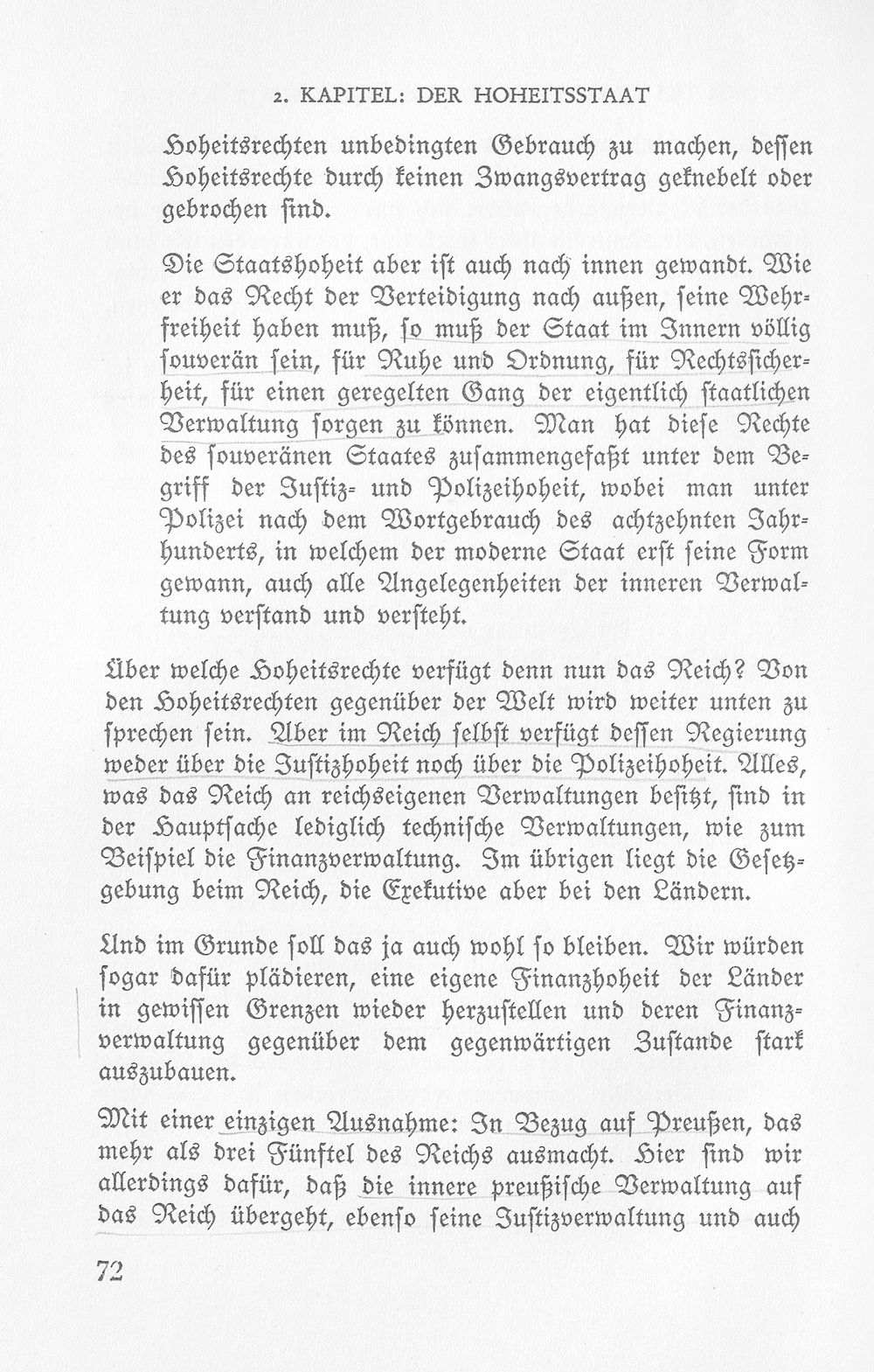 2. KAPITEL: DER HOHEITSSTAAT

Hoheitsrechten unbedingten Gebrauch zu machen, dessen Hoheitsrechte durch keinen Zwangsvertrag geknebelt oder gebrochen sind.

Die Staatshoheit aber ist auch nach innen gewandt. Wie er das Recht der Verteidigung nach außen, seine Wehrfreiheit haben muß, so muß der Staat im Innern völlig souverän sein, für Ruhe und Ordnung, für Rechtssicherheit, für einen geregelten Gang der eigentlich staatlichen Verwaltung sorgen zu können. Man hat diese Rechte des souveränen Staates zusammengefaßt unter dem Begriff der Justiz- und Polizeihoheit, wobei man unter Polizei nach dem Wortgebrauch des achtzehnten Jahrhunderts, in welchem der moderne Staat erst seine Form gewann, auch alle Angelegenheiten der inneren Verwaltung verstand und versteht.

Über welche Hoheitsrechte verfügt denn nun das Reich? Von den Hoheitsrechten gegenüber der Welt wird weiter unten zu sprechen sein. Aber im Reich selbst verfügt dessen Regierung weder über die Justizhoheit noch über die Polizeihoheit. Alles, was das Reich an reichseigenen Verwaltungen besitzt, sind in der Hauptsache lediglich technische Verwaltungen, wie zum Beispiel die Finanzverwaltung. Im übrigen liegt die Gesetzgebung beim Reich, die Exekutive aber bei den Ländern.

Und im Grunde soll das ja auch wohl so bleiben. Wir würden sogar dafür plädieren, eine eigene Finanzhoheit der Länder in gewissen Grenzen wieder herzustellen und deren Finanzverwaltung gegenüber dem gegenwärtigen Zustande stark auszubauen.

Mit einer einzigen Ausnahme: In Bezug auf Preußen, das mehr als drei Fünftel des Reichs ausmacht. Hier sind wir allerdings dafür, daß die innere preußische Verwaltung auf das Reich übergeht, ebenso seine Justizverwaltung und auch

72